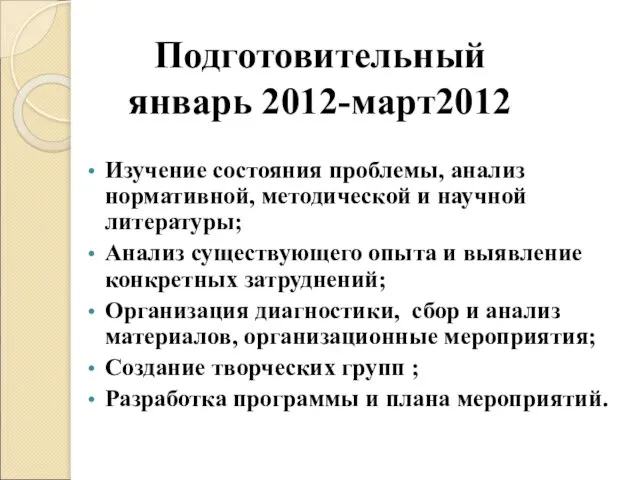 Подготовительный
январь 2012-март2012

• Изучение состояния проблемы, анализ нормативной, методической и научной литературы;
• Анализ существующего опыта и выявление конкретных затруднений;
• Организация диагностики,  сбор и анализ материалов, организационные мероприятия;
• Создание творческих групп ;
• Разработка программы и плана мероприятий.